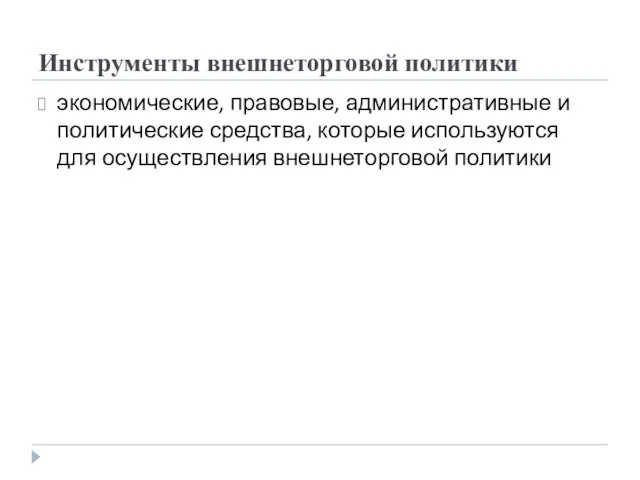 Инструменты внешнеторговой политики

экономические, правовые, административные и политические средства, которые используются для осуществления внешнеторговой политики